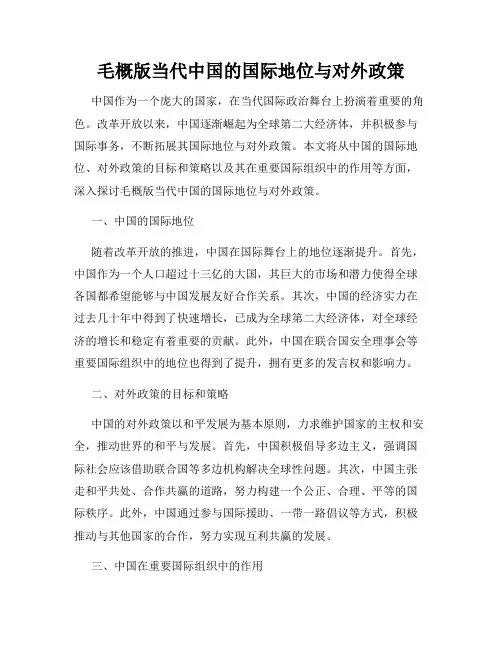 毛概版当代中国的国际地位与对外政策

中国作为一个庞大的国家，在当代国际政治舞台上扮演着重要的角色。改革开放以来，中国逐渐崛起为全球第二大经济体，并积极参与国际事务，不断拓展其国际地位与对外政策。本文将从中国的国际地位、对外政策的目标和策略以及其在重要国际组织中的作用等方面，深入探讨毛概版当代中国的国际地位与对外政策。

一、中国的国际地位

随着改革开放的推进，中国在国际舞台上的地位逐渐提升。首先，中国作为一个人口超过十三亿的大国，其巨大的市场和潜力使得全球各国都希望能够与中国发展友好合作关系。其次，中国的经济实力在过去几十年中得到了快速增长，已成为全球第二大经济体，对全球经济的增长和稳定有着重要的贡献。此外，中国在联合国安全理事会等重要国际组织中的地位也得到了提升，拥有更多的发言权和影响力。

二、对外政策的目标和策略

中国的对外政策以和平发展为基本原则，力求维护国家的主权和安全，推动世界的和平与发展。首先，中国积极倡导多边主义，强调国际社会应该借助联合国等多边机构解决全球性问题。其次，中国主张走和平共处、合作共赢的道路，努力构建一个公正、合理、平等的国际秩序。此外，中国通过参与国际援助、一带一路倡议等方式，积极推动与其他国家的合作，努力实现互利共赢的发展。

三、中国在重要国际组织中的作用